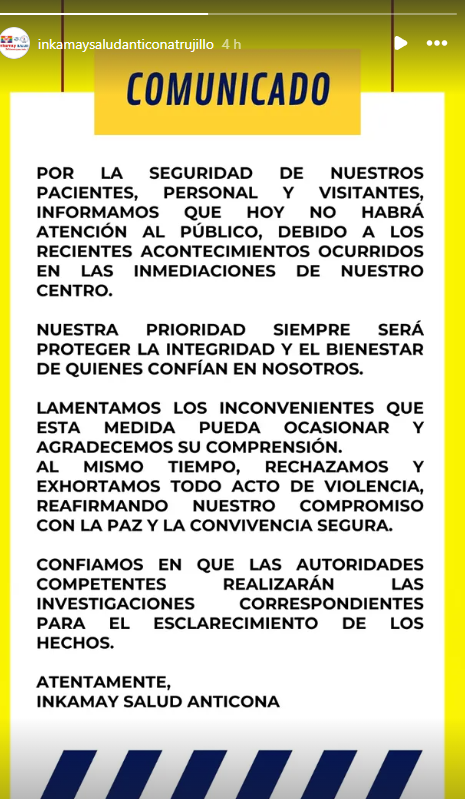 inkamaysaludanticonatrujillo 4 h

COMUNICADO

POR LA SEGURIDAD DE NUESTROS PACIENTES, PERSONAL Y VISITANTES, INFORMAMOS QUE HOY NO HABRÁ ATENCIÓN AL PÚBLICO, DEBIDO A LOS RECIENTES ACONTECIMIENTOS OCURRIDOS EN LAS INMEDIACIONES DE NUESTRO CENTRO.

NUESTRA PRIORIDAD SIEMPRE SERÁ PROTEGER LA INTEGRIDAD Y EL BIENESTAR DE QUIENES CONFÍAN EN NOSOTROS.

LAMENTAMOS LOS INCONVENIENTES QUE ESTA MEDIDA PUEDA OCASIONAR Y AGRADECEMOS SU COMPRENSIÓN.
AL MISMO TIEMPO, RECHAZAMOS Y EXHORTAMOS TODO ACTO DE VIOLENCIA, REAFIRMANDO NUESTRO COMPROMISO CON LA PAZ Y LA CONVIVENCIA SEGURA.

CONFIAMOS EN QUE LAS AUTORIDADES COMPETENTES REALIZARÁN LAS INVESTIGACIONES CORRESPONDIENTES PARA EL ESCLARECIMIENTO DE LOS HECHOS.

ATENTAMENTE,
INKAMAY SALUD ANTICONA